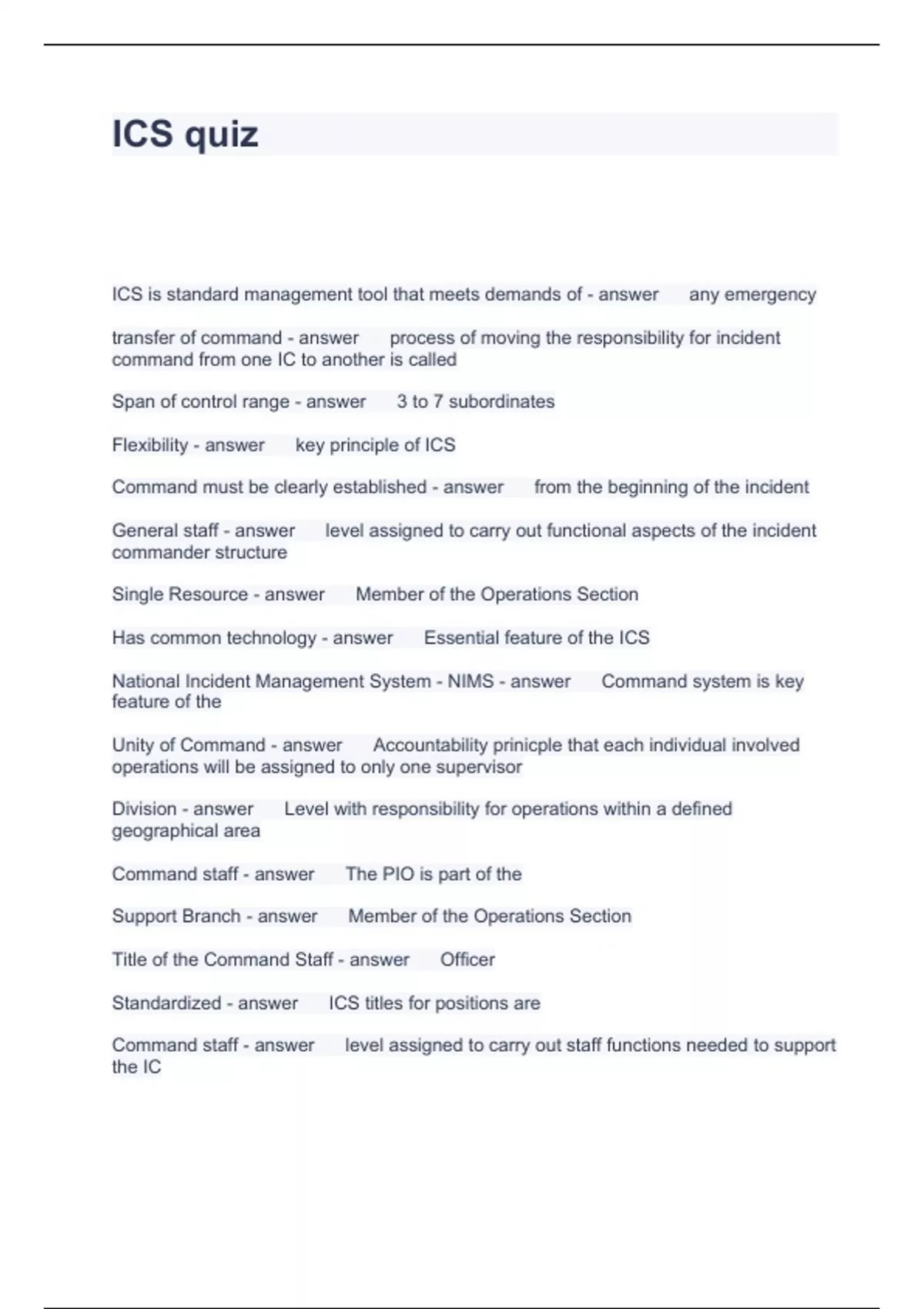 ICS quiz

ICS is standard management tool that meets demands of - answer any emergency

transfer of command - answer process of moving the responsibility for incident command from one IC to another is called

Span of control range - answer 3 to 7 subordinates

Flexibility - answer key principle of ICS

Command must be clearly established - answer from the beginning of the incident

General staff - answer level assigned to carry out functional aspects of the incident commander structure

Single Resource - answer Member of the Operations Section

Has common technology - answer Essential feature of the ICS

National Incident Management System - NIMS - answer Command system is key feature of the

Unity of Command - answer Accountability prinicple that each individual involved operations will be assigned to only one supervisor

Division - answer Level with responsibility for operations within a defined geographical area

Command staff - answer The PIO is part of the

Support Branch - answer Member of the Operations Section

Title of the Command Staff - answer Officer

Standardized - answer ICS titles for positions are

Command staff - answer level assigned to carry out staff functions needed to support the IC